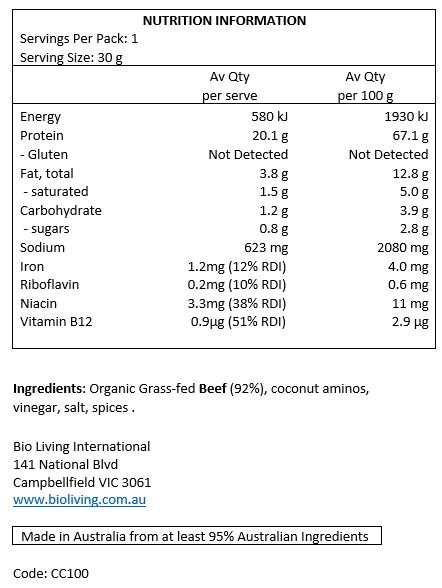 NUTRITION INFORMATION
Servings Per Pack: 1
Serving Size: 30 g

| | Av Qty per serve | Av Qty per 100 g |
|---|---|---|
| Energy | 580 kJ | 1930 kJ |
| Protein | 20.1 g | 67.1 g |
| - Gluten | Not Detected | Not Detected |
| Fat, total | 3.8 g | 12.8 g |
| - saturated | 1.5 g | 5.0 g |
| Carbohydrate | 1.2 g | 3.9 g |
| - sugars | 0.8 g | 2.8 g |
| Sodium | 623 mg | 2080 mg |
| Iron | 1.2mg (12% RDI) | 4.0 mg |
| Riboflavin | 0.2mg (10% RDI) | 0.6 mg |
| Niacin | 3.3mg (38% RDI) | 11 mg |
| Vitamin B12 | 0.9µg (51% RDI) | 2.9 µg |

Ingredients: Organic Grass-fed Beef (92%), coconut aminos, vinegar, salt, spices .

Bio Living International
141 National Blvd
Campbellfield VIC 3061
www.bioliving.com.au

Made in Australia from at least 95% Australian Ingredients

Code: CC100